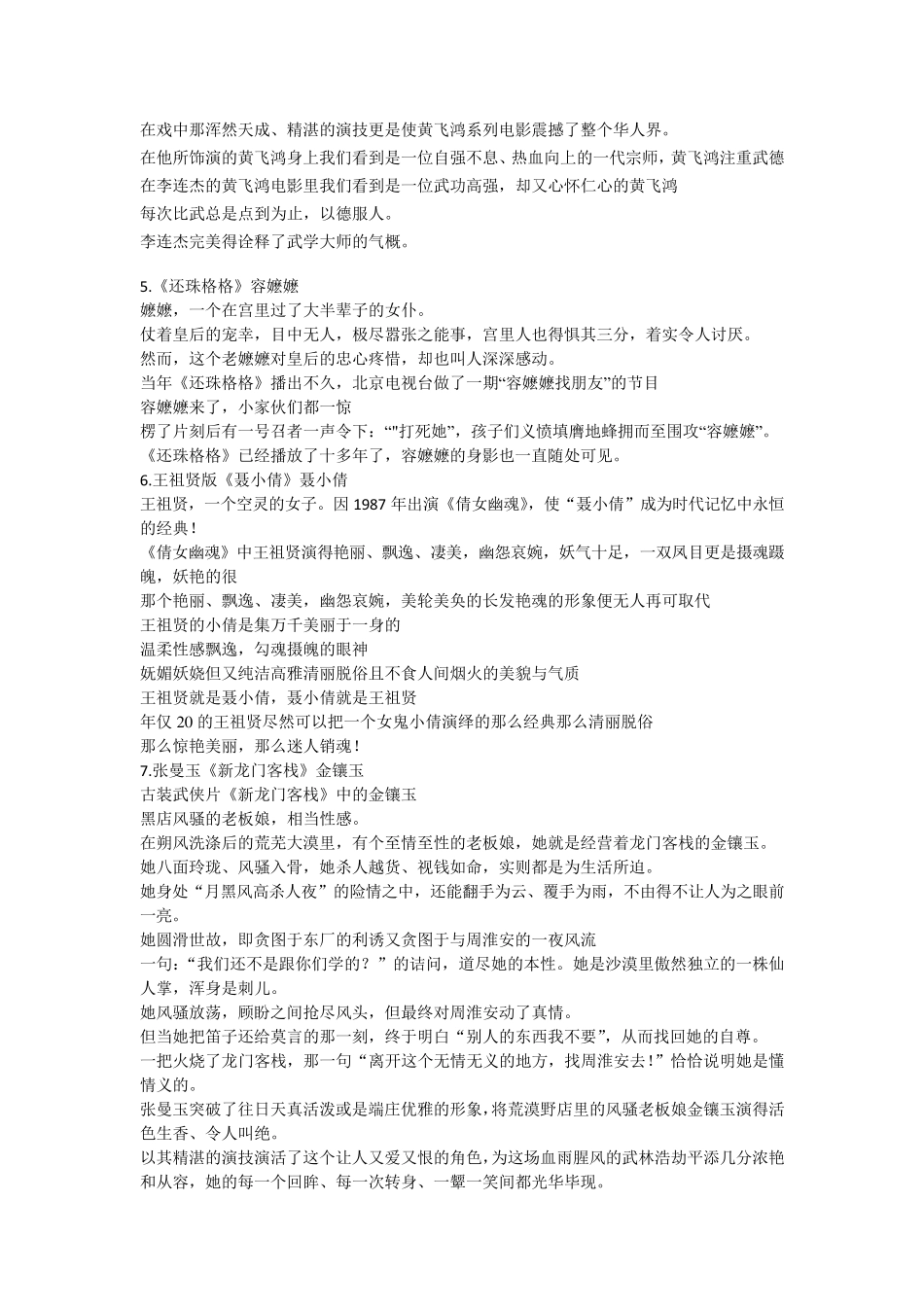 在戏中那浑然天成、精湛的演技更是使黄飞鸿系列电影震撼了整个华人界。

在他所饰演的黄飞鸿身上我们看到是一位自强不息、热血向上的一代宗师，黄飞鸿注重武德

在李连杰的黄飞鸿电影里我们看到是一位武功高强，却又心怀仁心的黄飞鸿

每次比武总是点到为止，以德服人。

李连杰完美得诠释了武学大师的气概。

5.《还珠格格》容嬷嬷
嬷嬷，一个在宫里过了大半辈子的女仆。
仗着皇后的宠幸，目中无人，极尽嚣张之能事，宫里人也得惧其三分，着实令人讨厌。
然而，这个老嬷嬷对皇后的忠心疼惜，却也叫人深深感动。
当年《还珠格格》播出不久，北京电视台做了一期“容嬷嬷找朋友”的节目
容嬷嬷来了，小家伙们都一惊
楞了片刻后有一号召者一声令下：“"打死她”，孩子们义愤填膺地蜂拥而至围攻“容嬷嬷”。
《还珠格格》已经播放了十多年了，容嬷嬷的身影也一直随处可见。
6.王祖贤版《聂小倩》聂小倩
王祖贤，一个空灵的女子。因 1987 年出演《倩女幽魂》，使“聂小倩”成为时代记忆中永恒的经典！
《倩女幽魂》中王祖贤演得艳丽、飘逸、凄美，幽怨哀婉，妖气十足，一双凤目更是摄魂蹑魄，妖艳的很
那个艳丽、飘逸、凄美，幽怨哀婉，美轮美奂的长发艳魂的形象便无人再可取代
王祖贤的小倩是集万千美丽于一身的
温柔性感飘逸，勾魂摄魄的眼神
妩媚妖娆但又纯洁高雅清丽脱俗且不食人间烟火的美貌与气质
王祖贤就是聂小倩，聂小倩就是王祖贤
年仅 20 的王祖贤尽然可以把一个女鬼小倩演绎的那么经典那么清丽脱俗
那么惊艳美丽，那么迷人销魂！
7.张曼玉《新龙门客栈》金镶玉
古装武侠片《新龙门客栈》中的金镶玉
黑店风骚的老板娘，相当性感。
在朔风洗涤后的荒芜大漠里，有个至情至性的老板娘，她就是经营着龙门客栈的金镶玉。
她八面玲珑、风骚入骨，她杀人越货、视钱如命，实则都是为生活所迫。
她身处“月黑风高杀人夜”的险情之中，还能翻手为云、覆手为雨，不由得不让人为之眼前一亮。
她圆滑世故，即贪图于东厂的利诱又贪图于与周淮安的一夜风流
一句：“我们还不是跟你们学的？”的诘问，道尽她的本性。她是沙漠里傲然独立的一株仙人掌，浑身是刺儿。
她风骚放荡，顾盼之间抢尽风头，但最终对周淮安动了真情。
但当她把笛子还给莫言的那一刻，终于明白“别人的东西我不要”，从而找回她的自尊。
一把火烧了龙门客栈，那一句“离开这个无情无义的地方，找周淮安去！”恰恰说明她是懂情义的。
张曼玉突破了往日天真活泼或是端庄优雅的形象，将荒漠野店里的风骚老板娘金镶玉演得活色生香、令人叫绝。
以其精湛的演技演活了这个让人又爱又恨的角色，为这场血雨腥风的武林浩劫平添几分浓艳和从容，她的每一个回眸、每一次转身、一颦一笑间都光华毕现。